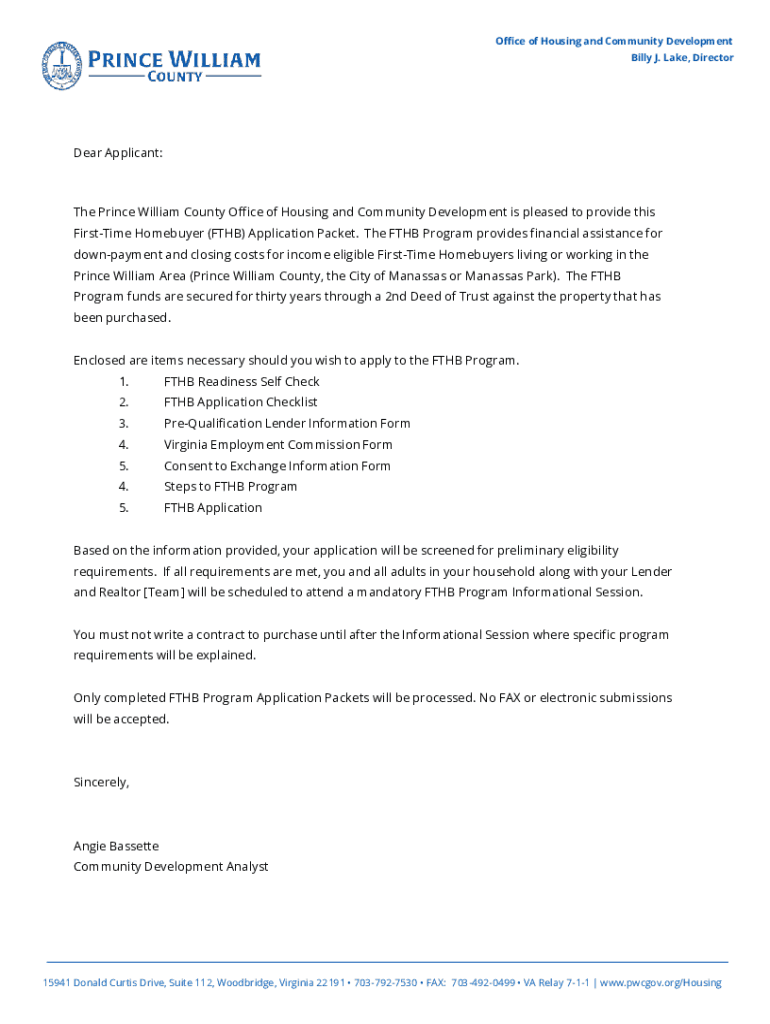 PRINCE WILLIAM
COUNTY

Office of Housing and Community Development
Billy J. Lake, Director

Dear Applicant:

The Prince William County Office of Housing and Community Development is pleased to provide this First-Time Homebuyer (FTHB) Application Packet. The FTHB Program provides financial assistance for down-payment and closing costs for income eligible First-Time Homebuyers living or working in the Prince William Area (Prince William County, the City of Manassas or Manassas Park). The FTHB Program funds are secured for thirty years through a 2nd Deed of Trust against the property that has been purchased.

Enclosed are items necessary should you wish to apply to the FTHB Program.
1. FTHB Readiness Self Check
2. FTHB Application Checklist
3. Pre-Qualification Lender Information Form
4. Virginia Employment Commission Form
5. Consent to Exchange Information Form
4. Steps to FTHB Program
5. FTHB Application

Based on the information provided, your application will be screened for preliminary eligibility requirements. If all requirements are met, you and all adults in your household along with your Lender and Realtor [Team] will be scheduled to attend a mandatory FTHB Program Informational Session.

You must not write a contract to purchase until after the Informational Session where specific program requirements will be explained.

Only completed FTHB Program Application Packets will be processed. No FAX or electronic submissions will be accepted.

Sincerely,

Angie Bassette
Community Development Analyst

15941 Donald Curtis Drive, Suite 112, Woodbridge, Virginia 22191 • 703-792-7530 • FAX: 703-492-0499 • VA Relay 7-1-1 | www.pwcgov.org/Housing